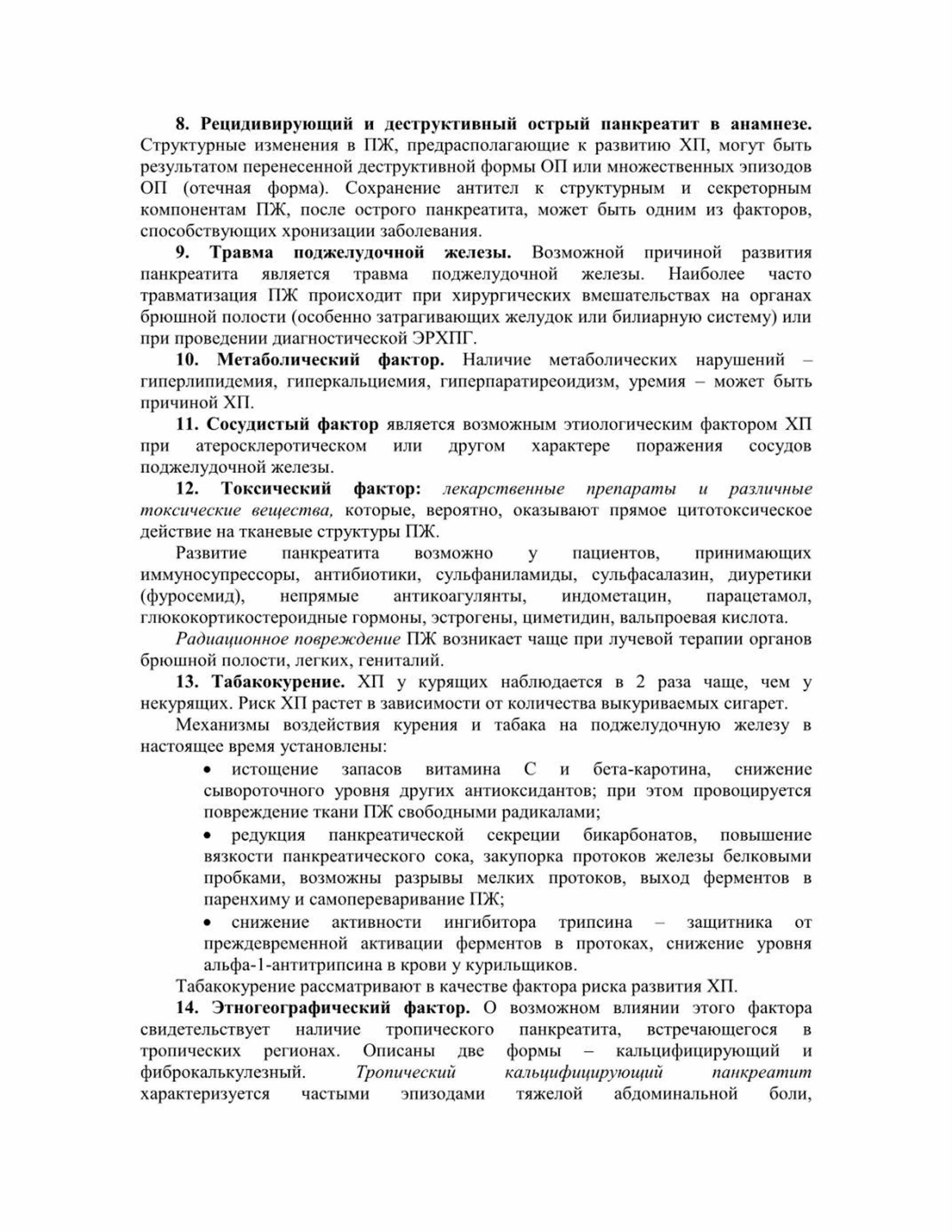 8. Рецидивирующий и деструктивный острый панкреатит в анамнезе. Структурные изменения в ПЖ, предрасполагающие к развитию ХП, могут быть результатом перенесенной деструктивной формы ОП или множественных эпизодов ОП (отечная форма). Сохранение антител к структурным и секреторным компонентам ПЖ, после острого панкреатита, может быть одним из факторов, способствующих хронизации заболевания.

9. Травма поджелудочной железы. Возможной причиной развития панкреатита является травма поджелудочной железы. Наиболее часто травматизация ПЖ происходит при хирургических вмешательствах на органах брюшной полости (особенно затрагивающих желудок или билиарную систему) или при проведении диагностической ЭРХПГ.

10. Метаболический фактор. Наличие метаболических нарушений – гиперлипидемия, гиперкальциемия, гиперпаратиреоидизм, уремия – может быть причиной ХП.

11. Сосудистый фактор является возможным этиологическим фактором ХП при атеросклеротическом или другом характере поражения сосудов поджелудочной железы.

12. Токсический фактор: лекарственные препараты и различные токсические вещества, которые, вероятно, оказывают прямое цитотоксическое действие на тканевые структуры ПЖ.

Развитие панкреатита возможно у пациентов, принимающих иммуносупрессоры, антибиотики, сульфаниламиды, сульфасалазин, диуретики (фуросемид), непрямые антикоагулянты, индометацин, парацетамол, глюкокортикостероидные гормоны, эстрогены, циметидин, вальпроевая кислота.

Радиационное повреждение ПЖ возникает чаще при лучевой терапии органов брюшной полости, легких, гениталий.

13. Табакокурение. ХП у курящих наблюдается в 2 раза чаще, чем у некурящих. Риск ХП растет в зависимости от количества выкуриваемых сигарет.

Механизмы воздействия курения и табака на поджелудочную железу в настоящее время установлены:

• истощение запасов витамина С и бета-каротина, снижение сывороточного уровня других антиоксидантов; при этом провоцируется повреждение ткани ПЖ свободными радикалами;

• редукция панкреатической секреции бикарбонатов, повышение вязкости панкреатического сока, закупорка протоков железы белковыми пробками, возможны разрывы мелких протоков, выход ферментов в паренхиму и самопереваривание ПЖ;

• снижение активности ингибитора трипсина – защитника от преждевременной активации ферментов в протоках, снижение уровня альфа-1-антитрипсина в крови у курильщиков.

Табакокурение рассматривают в качестве фактора риска развития ХП.

14. Этногеографический фактор. О возможном влиянии этого фактора свидетельствует наличие тропического панкреатита, встречающегося в тропических регионах. Описаны две формы – кальцифицирующий и фиброкалькулезный. Тропический кальцифицирующий панкреатит характеризуется частыми эпизодами тяжелой абдоминальной боли,